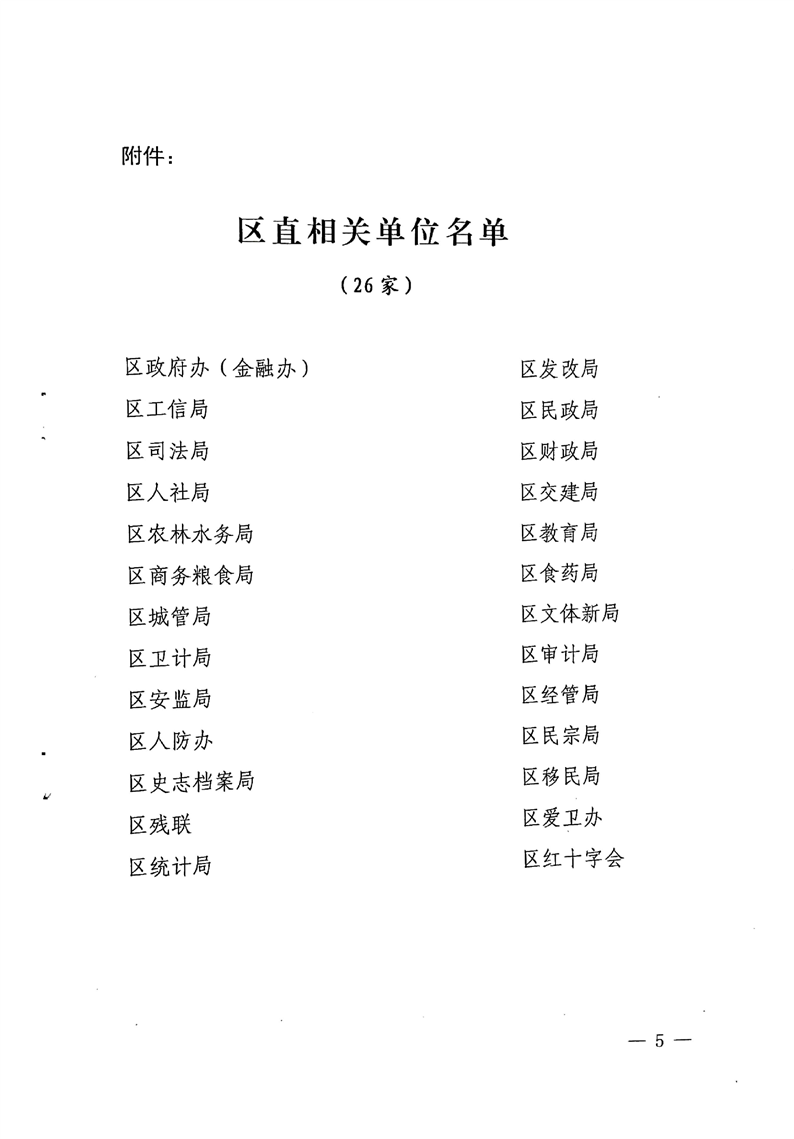 附件：

区直相关单位名单

（26家）

区政府办（金融办）
区工信局
区司法局
区人社局
区农林水务局
区商务粮食局
区城管局
区卫计局
区安监局
区人防办
区史志档案局
区残联
区统计局

区发改局
区民政局
区财政局
区交建局
区教育局
区食药局
区文体新局
区审计局
区经管局
区民宗局
区移民局
区爱卫办
区红十字会

— 5 —